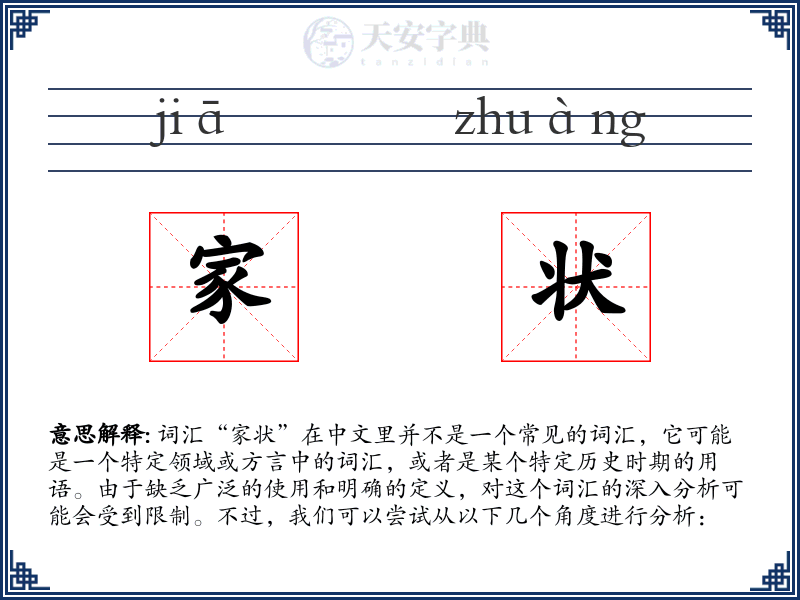 天安字典
tanzidian

ji ā zhu à ng

家 状

意思解释: 词汇“家状”在中文里并不是一个常见的词汇，它可能是一个特定领域或方言中的词汇，或者是某个特定历史时期的用语。由于缺乏广泛的使用和明确的定义，对这个词汇的深入分析可能会受到限制。不过，我们可以尝试从以下几个角度进行分析：